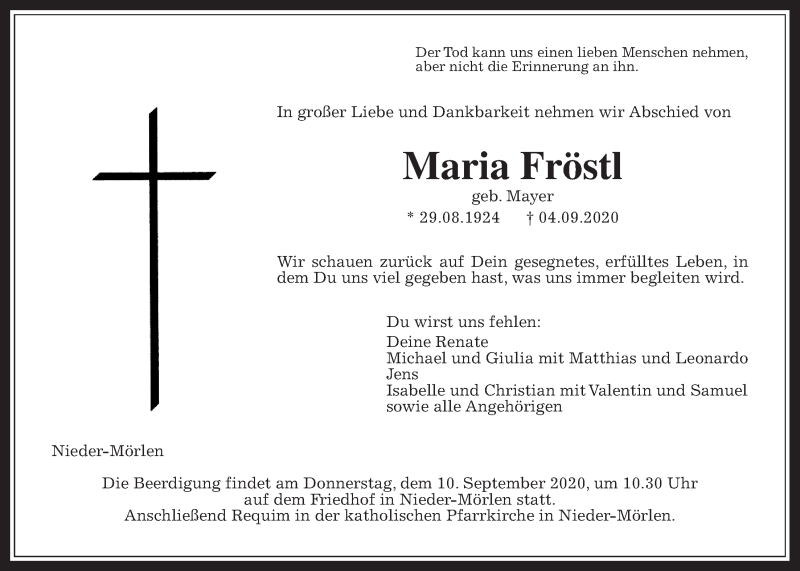 Der Tod kann uns einen lieben Menschen nehmen, aber nicht die Erinnerung an ihn.

In großer Liebe und Dankbarkeit nehmen wir Abschied von

Maria Fröstl

geb. Mayer

* 29.08.1924 † 04.09.2020

Wir schauen zurück auf Dein gesegnetes, erfülltes Leben, in dem Du uns viel gegeben hast, was uns immer begleiten wird.

Du wirst uns fehlen:
Deine Renate
Michael und Giulia mit Matthias und Leonardo
Jens
Isabelle und Christian mit Valentin und Samuel
sowie alle Angehörigen

Nieder-Mörlen

Die Beerdigung findet am Donnerstag, dem 10. September 2020, um 10.30 Uhr auf dem Friedhof in Nieder-Mörlen statt.
Anschließend Requim in der katholischen Pfarrkirche in Nieder-Mörlen.